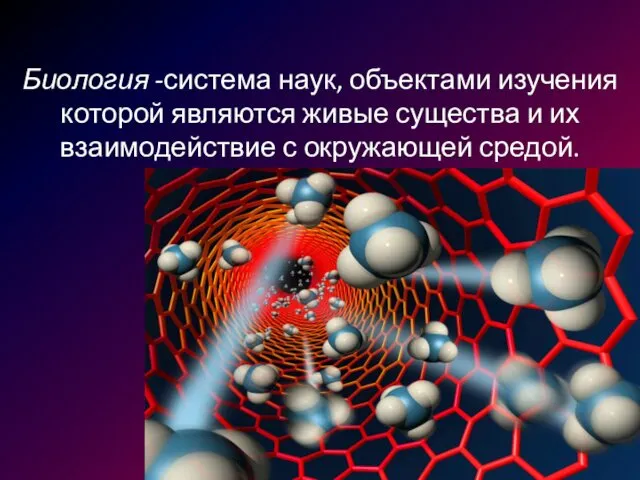 Биология -система наук, объектами изучения которой являются живые существа и их взаимодействие с окружающей средой.